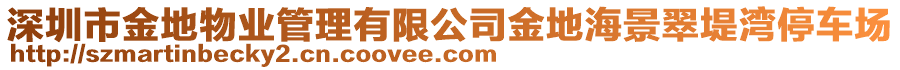 深圳市金地物业管理有限公司金地海景翠堤湾停车场
http://szmartinbecky2.cn.coovee.com